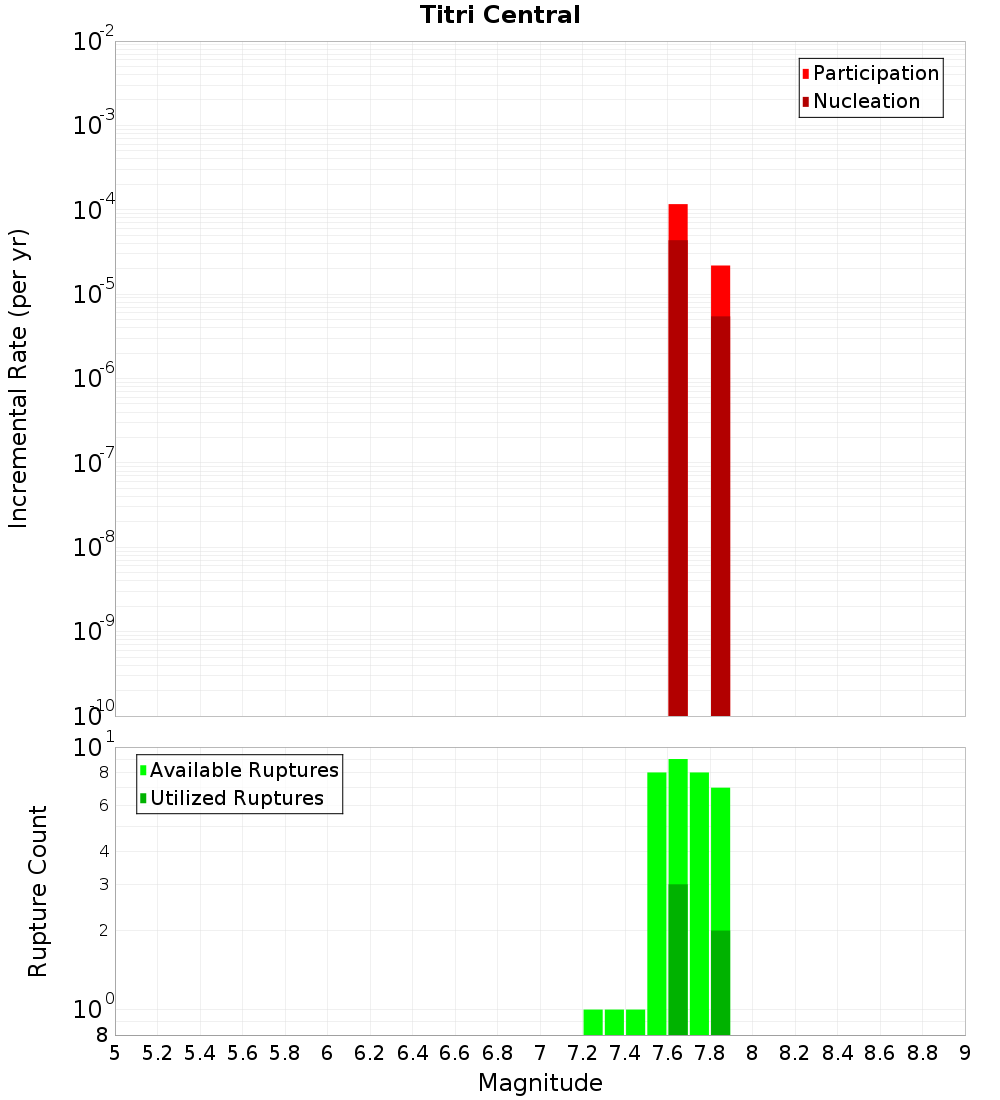 Titri Central

Participation
Nucleation

Incremental Rate (per yr)

$10^{-2}$
$10^{-3}$
$10^{-4}$
$10^{-5}$
$10^{-6}$
$10^{-7}$
$10^{-8}$
$10^{-9}$
$10^{-10}$

Available Ruptures
Utilized Ruptures

Rupture Count

$10^{1}$
8
6
4
3
2
$10^{0}$
8

5 5.2 5.4 5.6 5.8 6 6.2 6.4 6.6 6.8 7 7.2 7.4 7.6 7.8 8 8.2 8.4 8.6 8.8 9

Magnitude